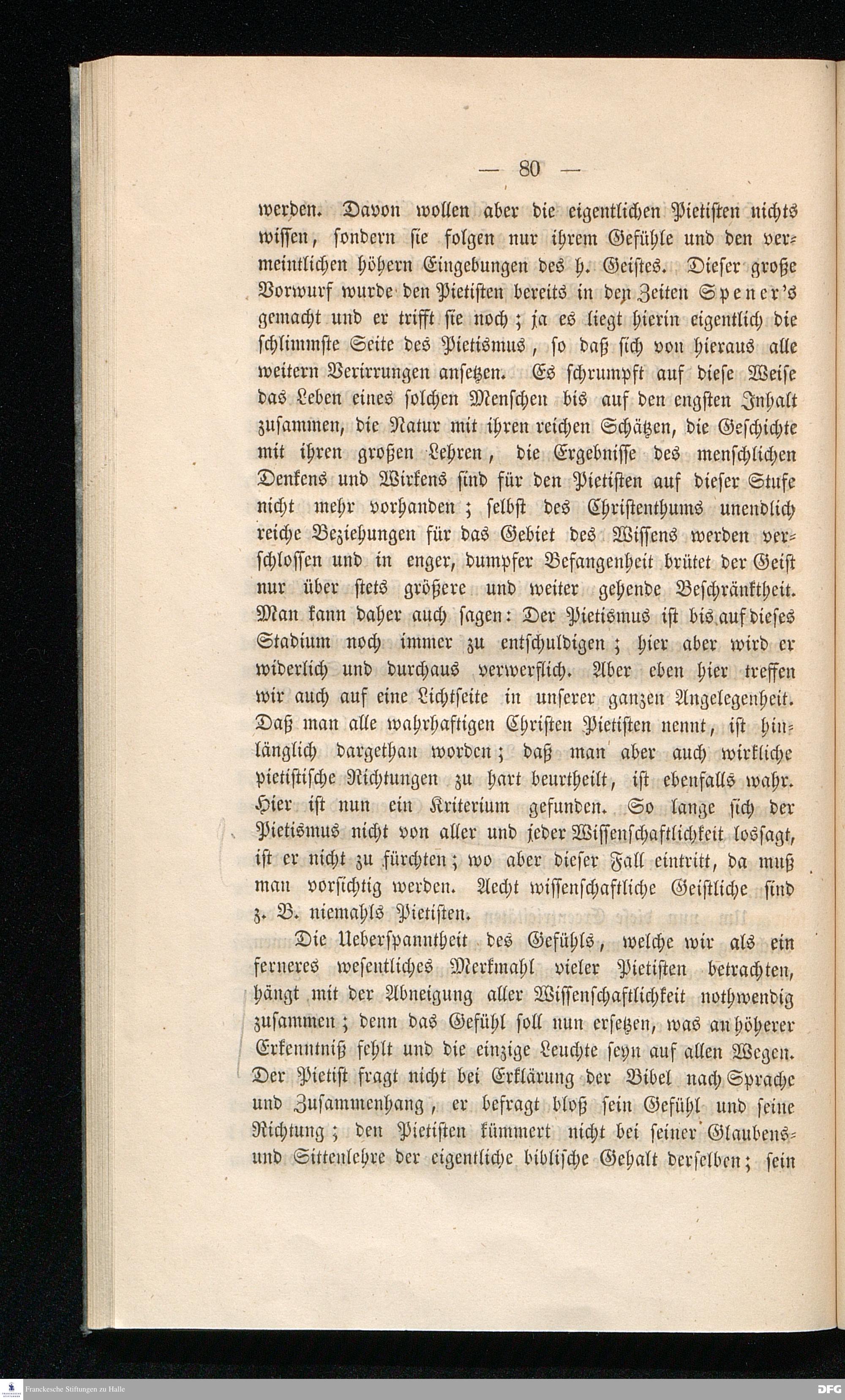 — 80 —

werden. Davon wollen aber die eigentlichen Pietisten nichts wissen, sondern sie folgen nur ihrem Gefühle und den vermeintlichen höhern Eingebungen des h. Geistes. Dieser große Vorwurf wurde den Pietisten bereits in den Zeiten Spener's gemacht und er trifft sie noch; ja es liegt hierin eigentlich die schlimmste Seite des Pietismus, so daß sich von hieraus alle weitern Verirrungen ansetzen. Es schrumpft auf diese Weise das Leben eines solchen Menschen bis auf den engsten Inhalt zusammen, die Natur mit ihren reichen Schätzen, die Geschichte mit ihren großen Lehren, die Ergebnisse des menschlichen Denkens und Wirkens sind für den Pietisten auf dieser Stufe nicht mehr vorhanden; selbst des Christenthums unendlich reiche Beziehungen für das Gebiet des Wissens werden verschlossen und in enger, dumpfer Befangenheit brütet der Geist nur über stets größere und weiter gehende Beschränktheit. Man kann daher auch sagen: Der Pietismus ist bis auf dieses Stadium noch immer zu entschuldigen; hier aber wird er widerlich und durchaus verwerflich. Aber eben hier treffen wir auch auf eine Lichtseite in unserer ganzen Angelegenheit. Daß man alle wahrhaftigen Christen Pietisten nennt, ist hinlänglich dargethan worden; daß man aber auch wirkliche pietistische Richtungen zu hart beurtheilt, ist ebenfalls wahr. Hier ist nun ein Kriterium gefunden. So lange sich der Pietismus nicht von aller und jeder Wissenschaftlichkeit lossagt, ist er nicht zu fürchten; wo aber dieser Fall eintritt, da muß man vorsichtig werden. Aecht wissenschaftliche Geistliche sind z. B. niemahls Pietisten.

Die Ueberspanntheit des Gefühls, welche wir als ein ferneres wesentliches Merkmahl vieler Pietisten betrachten, hängt mit der Abneigung aller Wissenschaftlichkeit nothwendig zusammen; denn das Gefühl soll nun ersetzen, was an höherer Erkenntniß fehlt und die einzige Leuchte seyn auf allen Wegen. Der Pietist fragt nicht bei Erklärung der Bibel nach Sprache und Zusammenhang, er befragt bloß sein Gefühl und seine Richtung; den Pietisten kümmert nicht bei seiner Glaubens- und Sittenlehre der eigentliche biblische Gehalt derselben; sein

Franckesche Stiftungen zu Halle

DFG